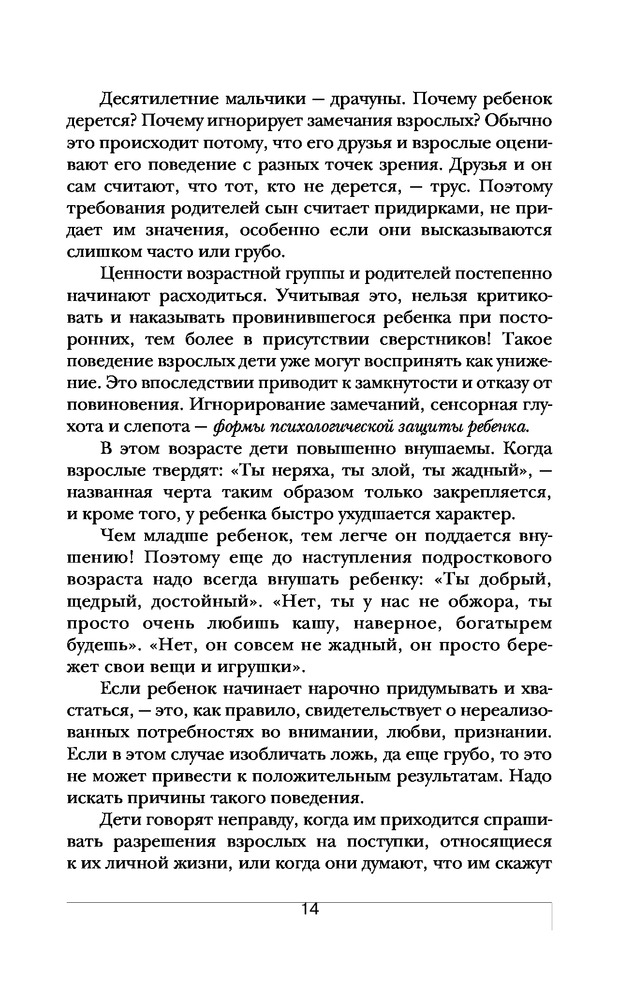 Десятилетние мальчики — драчуны. Почему ребенок дерется? Почему игнорирует замечания взрослых? Обычно это происходит потому, что его друзья и взрослые оценивают его поведение с разных точек зрения. Друзья и он сам считают, что тот, кто не дерется, — трус. Поэтому требования родителей сын считает придирками, не придает им значения, особенно если они высказываются слишком часто или грубо.

Ценности возрастной группы и родителей постепенно начинают расходиться. Учитывая это, нельзя критиковать и наказывать провинившегося ребенка при посторонних, тем более в присутствии сверстников! Такое поведение взрослых дети уже могут воспринять как унижение. Это впоследствии приводит к замкнутости и отказу от повиновения. Игнорирование замечаний, сенсорная глухота и слепота — формы психологической защиты ребенка.

В этом возрасте дети повышенно внушаемы. Когда взрослые твердят: «Ты неряха, ты злой, ты жадный», — названная черта таким образом только закрепляется, и кроме того, у ребенка быстро ухудшается характер.

Чем младше ребенок, тем легче он поддается внушению! Поэтому еще до наступления подросткового возраста надо всегда внушать ребенку: «Ты добрый, щедрый, достойный». «Нет, ты у нас не обжора, ты просто очень любишь кашу, наверное, богатырем будешь». «Нет, он совсем не жадный, он просто бережет свои вещи и игрушки».

Если ребенок начинает нарочно придумывать и хвастаться, — это, как правило, свидетельствует о нереализованных потребностях во внимании, любви, признании. Если в этом случае изобличать ложь, да еще грубо, то это не может привести к положительным результатам. Надо искать причины такого поведения.

Дети говорят неправду, когда им приходится спрашивать разрешения взрослых на поступки, относящиеся к их личной жизни, или когда они думают, что им скажут

14